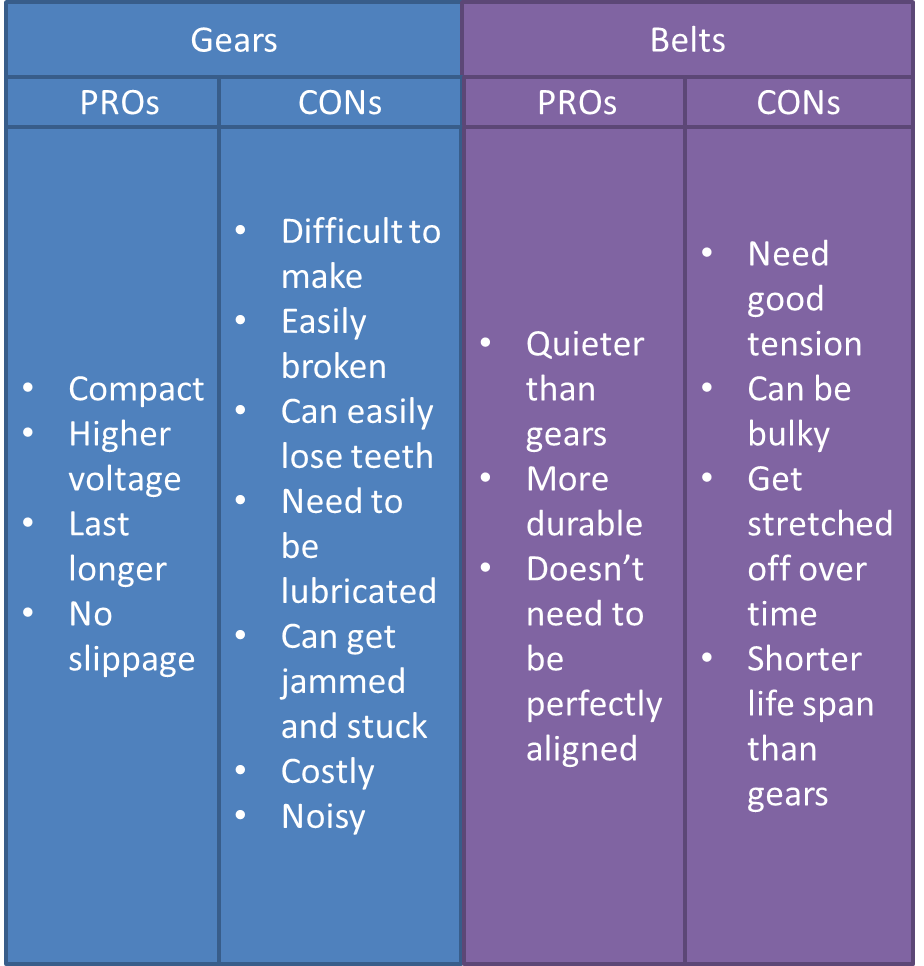 | Gears | | Belts | |
|---|---|---|---|
| PROs | CONs | PROs | CONs |
| • Compact • Higher voltage • Last longer • No slippage | • Difficult to make • Easily broken • Can easily lose teeth • Need to be lubricated • Can get jammed and stuck • Costly • Noisy | • Quieter than gears • More durable • Doesn't need to be perfectly aligned | • Need good tension • Can be bulky • Get stretched off over time • Shorter life span than gears |